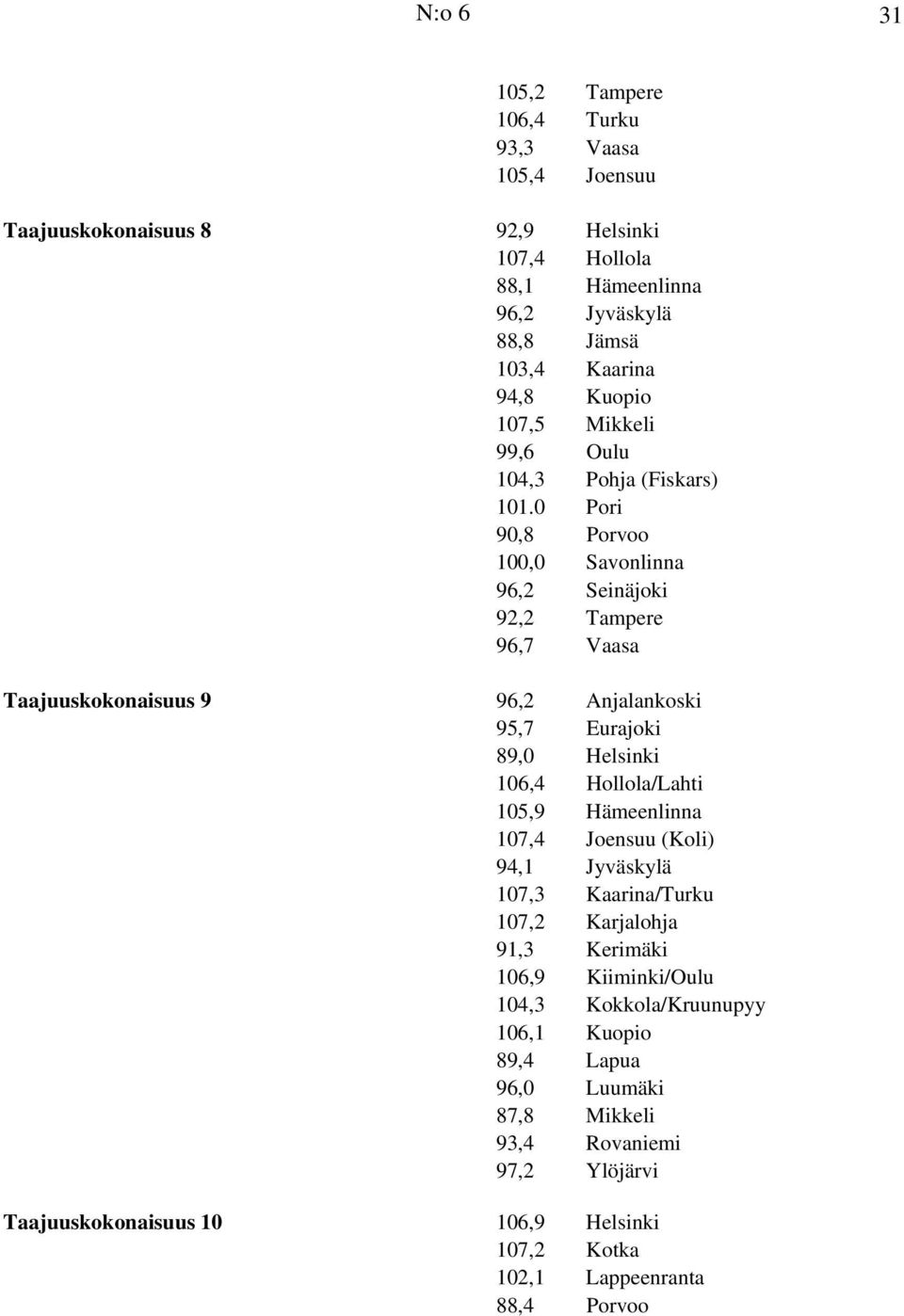 N:o 6 31

105,2 Tampere
106,4 Turku
93,3 Vaasa
105,4 Joensuu

Taajuuskokonaisuus 8
92,9 Helsinki
107,4 Hollola
88,1 Hämeenlinna
96,2 Jyväskylä
88,8 Jämsä
103,4 Kaarina
94,8 Kuopio
107,5 Mikkeli
99,6 Oulu
104,3 Pohja (Fiskars)
101.0 Pori
90,8 Porvoo
100,0 Savonlinna
96,2 Seinäjoki
92,2 Tampere
96,7 Vaasa

Taajuuskokonaisuus 9
96,2 Anjalankoski
95,7 Eurajoki
89,0 Helsinki
106,4 Hollola/Lahti
105,9 Hämeenlinna
107,4 Joensuu (Koli)
94,1 Jyväskylä
107,3 Kaarina/Turku
107,2 Karjalohja
91,3 Kerimäki
106,9 Kiiminki/Oulu
104,3 Kokkola/Kruunupyy
106,1 Kuopio
89,4 Lapua
96,0 Luumäki
87,8 Mikkeli
93,4 Rovaniemi
97,2 Ylöjärvi

Taajuuskokonaisuus 10
106,9 Helsinki
107,2 Kotka
102,1 Lappeenranta
88,4 Porvoo